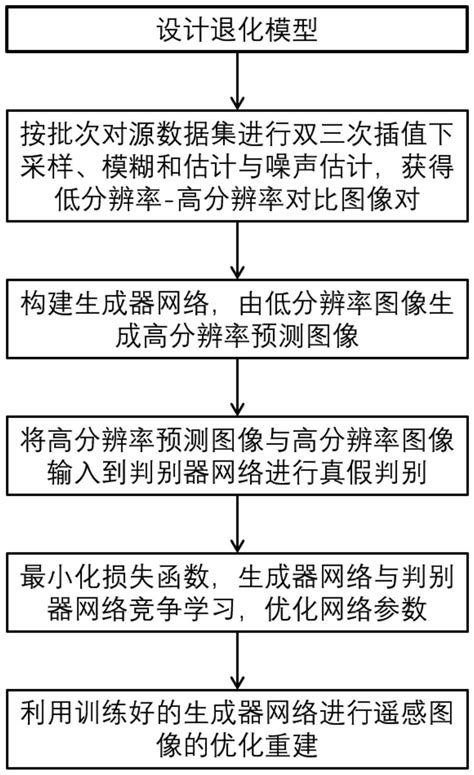 设计退化模型

按批次对源数据集进行双三次插值下采样、模糊和估计与噪声估计，获得低分辨率-高分辨率对比图像对

构建生成器网络，由低分辨率图像生成高分辨率预测图像

将高分辨率预测图像与高分辨率图像输入到判别器网络进行真假判别

最小化损失函数，生成器网络与判别器网络竞争学习，优化网络参数

利用训练好的生成器网络进行遥感图像的优化重建